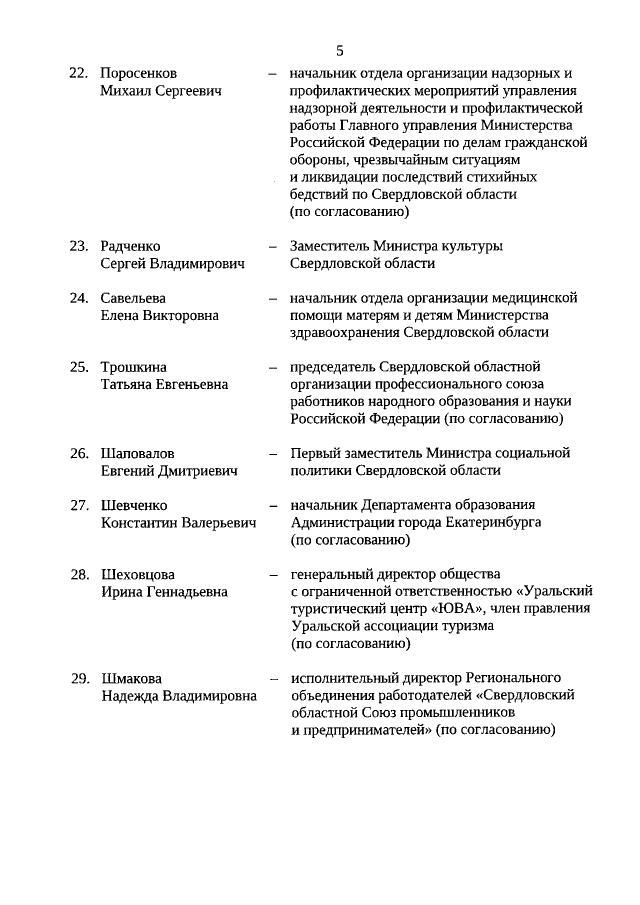 5

22. Поросенков Михаил Сергеевич – начальник отдела организации надзорных и профилактических мероприятий управления надзорной деятельности и профилактической работы Главного управления Министерства Российской Федерации по делам гражданской обороны, чрезвычайным ситуациям и ликвидации последствий стихийных бедствий по Свердловской области (по согласованию)

23. Радченко Сергей Владимирович – Заместитель Министра культуры Свердловской области

24. Савельева Елена Викторовна – начальник отдела организации медицинской помощи матерям и детям Министерства здравоохранения Свердловской области

25. Трошкина Татьяна Евгеньевна – председатель Свердловской областной организации профессионального союза работников народного образования и науки Российской Федерации (по согласованию)

26. Шаповалов Евгений Дмитриевич – Первый заместитель Министра социальной политики Свердловской области

27. Шевченко Константин Валерьевич – начальник Департамента образования Администрации города Екатеринбурга (по согласованию)

28. Шеховцова Ирина Геннадьевна – генеральный директор общества с ограниченной ответственностью «Уральский туристический центр «ЮВА», член правления Уральской ассоциации туризма (по согласованию)

29. Шмакова Надежда Владимировна – исполнительный директор Регионального объединения работодателей «Свердловский областной Союз промышленников и предпринимателей» (по согласованию)